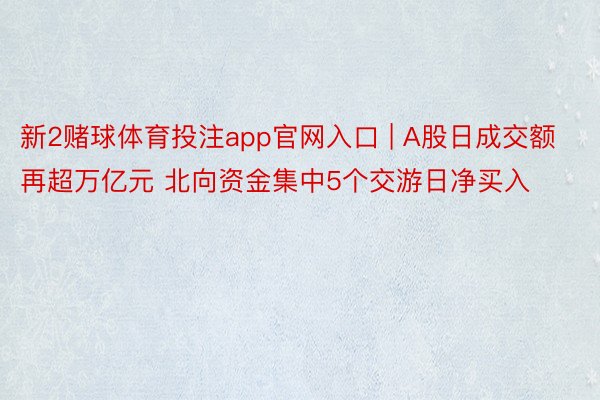 新2赌球体育投注app官网入口 | A股日成交额再超万亿元 北向资金集中5个交游日净买入